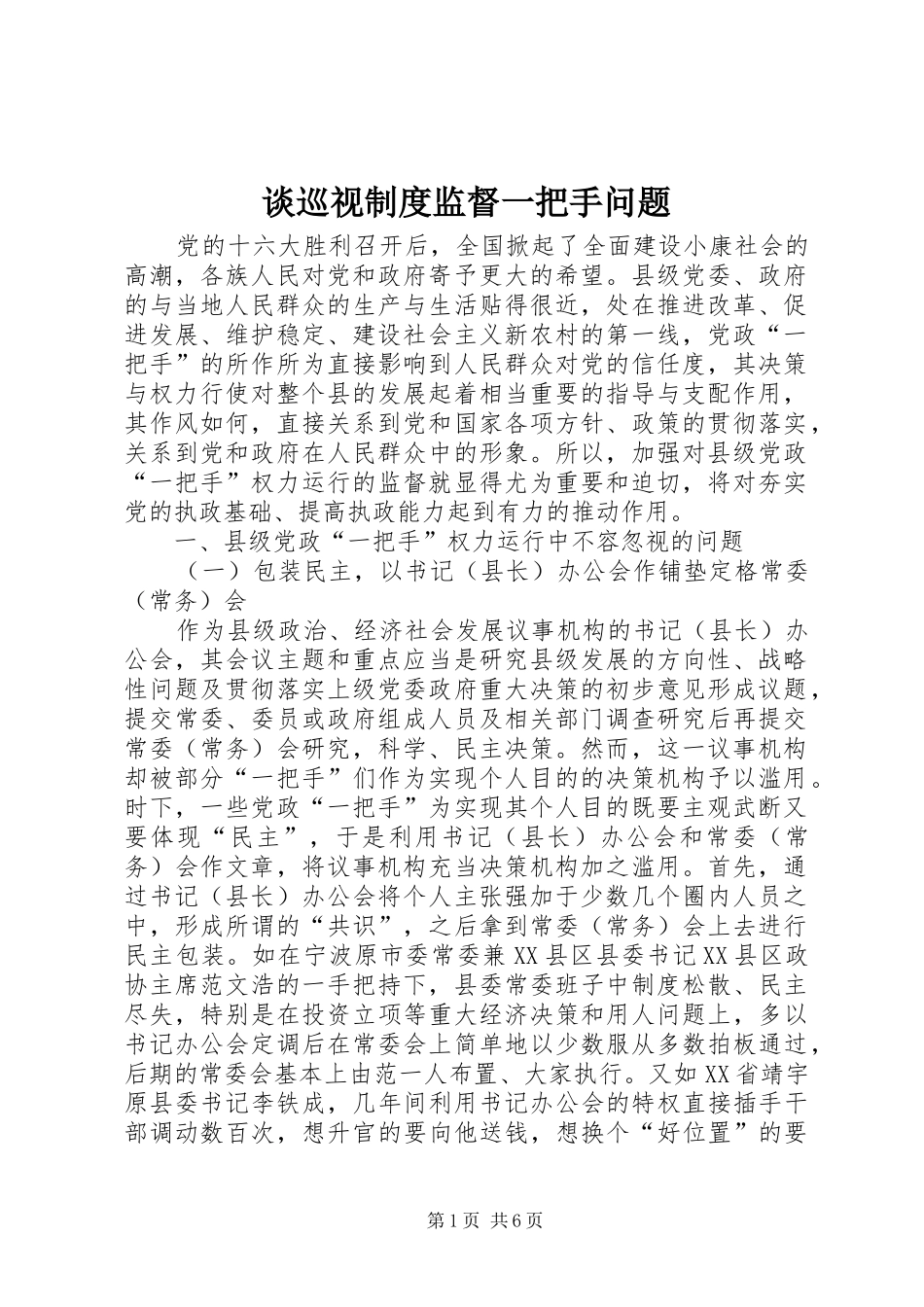 谈巡视制度监督一把手问题

党的十六大胜利召开后，全国掀起了全面建设小康社会的高潮，各族人民对党和政府寄予更大的希望。县级党委、政府的与当地人民群众的生产与生活贴得很近，处在推进改革、促进发展、维护稳定、建设社会主义新农村的第一线，党政“一把手”的所作所为直接影响到人民群众对党的信任度，其决策与权力行使对整个县的发展起着相当重要的指导与支配作用，其作风如何，直接关系到党和国家各项方针、政策的贯彻落实，关系到党和政府在人民群众中的形象。所以，加强对县级党政“一把手”权力运行的监督就显得尤为重要和迫切，将对夯实党的执政基础、提高执政能力起到有力的推动作用。

一、县级党政“一把手”权力运行中不容忽视的问题

（一）包装民主，以书记（县长）办公会作铺垫定格常委（常务）会

作为县级政治、经济社会发展议事机构的书记（县长）办公会，其会议主题和重点应当是研究县级发展的方向性、战略性问题及贯彻落实上级党委政府重大决策的初步意见形成议题，提交常委、委员或政府组成人员及相关部门调查研究后再提交常委（常务）会研究，科学、民主决策。然而，这一议事机构却被部分“一把手”们作为实现个人目的的决策机构予以滥用。时下，一些党政“一把手”为实现其个人目的既要主观武断又要体现“民主”，于是利用书记（县长）办公会和常委（常务）会作文章，将议事机构充当决策机构加之滥用。首先，通过书记（县长）办公会将个人主张强加于少数几个圈内人员之中，形成所谓的“共识”，之后拿到常委（常务）会上去进行民主包装。如在宁波原市委常委兼XX县区县委书记XX县区政协主席范文浩的一手把持下，县委常委班子中制度松散、民主尽失，特别是在投资立项等重大经济决策和用人问题上，多以书记办公会定调后在常委会上简单地以少数服从多数拍板通过，后期的常委会基本上由范一人布置、大家执行。又如XX省靖宇原县委书记李铁成，几年间利用书记办公会的特权直接插手干部调动数百次，想升官的要向他送钱，想换个“好位置”的要

第1页 共6页